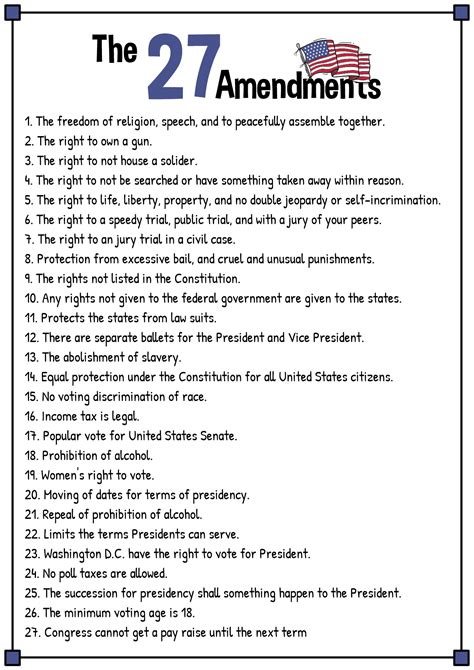 The 27 Amendments

1. The freedom of religion, speech, and to peacefully assemble together.
2. The right to own a gun.
3. The right to not house a solider.
4. The right to not be searched or have something taken away within reason.
5. The right to life, liberty, property, and no double jeopardy or self-incrimination.
6. The right to a speedy trial, public trial, and with a jury of your peers.
7. The right to an jury trial in a civil case.
8. Protection from excessive bail, and cruel and unusual punishments.
9. The rights not listed in the Constitution.
10. Any rights not given to the federal government are given to the states.
11. Protects the states from law suits.
12. There are separate ballets for the President and Vice President.
13. The abolishment of slavery.
14. Equal protection under the Constitution for all United States citizens.
15. No voting discrimination of race.
16. Income tax is legal.
17. Popular vote for United States Senate.
18. Prohibition of alcohol.
19. Women's right to vote.
20. Moving of dates for terms of presidency.
21. Repeal of prohibition of alcohol.
22. Limits the terms Presidents can serve.
23. Washington D.C. have the right to vote for President.
24. No poll taxes are allowed.
25. The succession for presidency shall something happen to the President.
26. The minimum voting age is 18.
27. Congress cannot get a pay raise until the next term